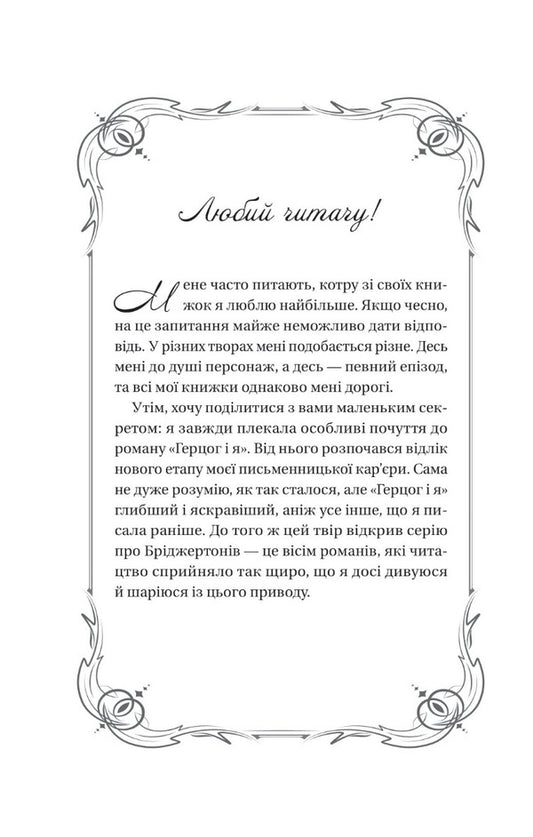 Любий читачу!

Мене часто питають, котру зі своїх книжок я люблю найбільше. Якщо чесно, на це запитання майже неможливо дати відповідь. У різних творах мені подобається різне. Десь мені до душі персонаж, а десь — певний епізод, та всі мої книжки однаково мені дорогі.

Утім, хочу поділитися з вами маленьким секретом: я завжди плекала особливі почуття до роману «Герцог і я». Від нього розпочався відлік нового етапу моєї письменницької кар'єри. Сама не дуже розумію, як так сталося, але «Герцог і я» глибший і яскравіший, аніж усе інше, що я писала раніше. До того ж цей твір відкрив серію про Бріджертонів — це вісім романів, які читацтво сприйняло так щиро, що я досі дивуюся й шаріюся із цього приводу.